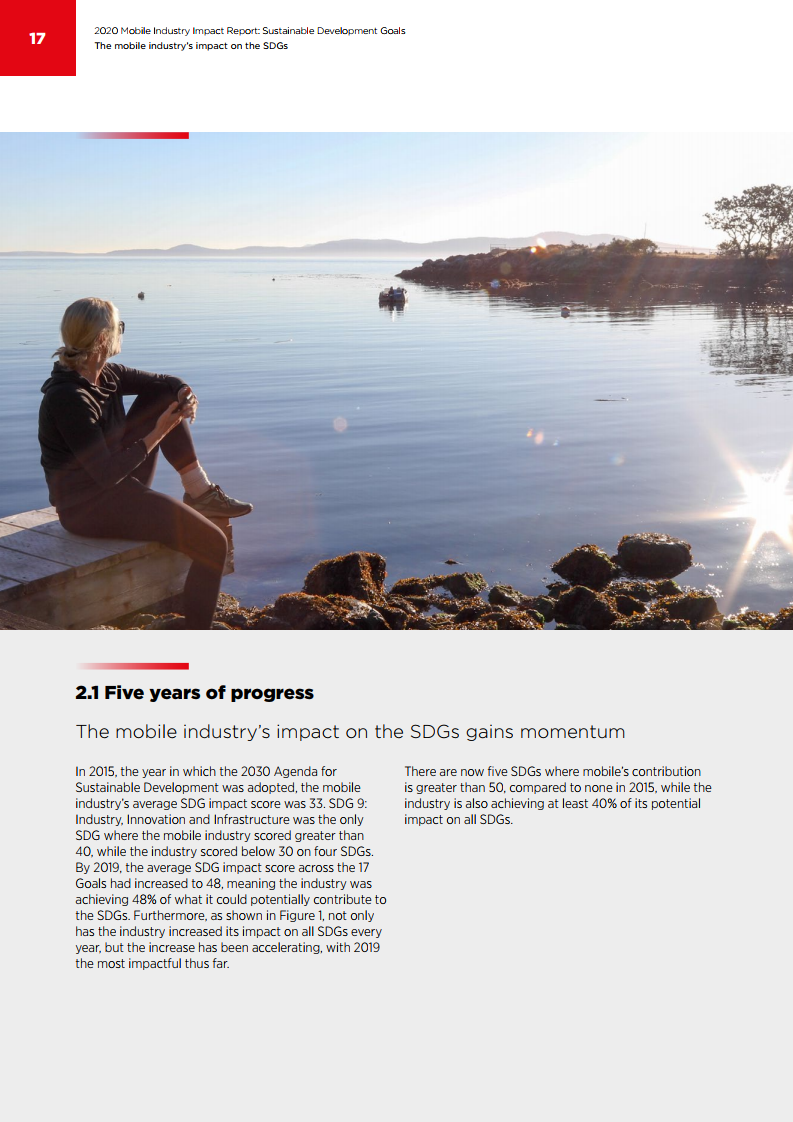 17

2020 Mobile Industry Impact Report: Sustainable Development Goals
The mobile industry's impact on the SDGs

2.1 Five years of progress

The mobile industry's impact on the SDGs gains momentum

In 2015, the year in which the 2030 Agenda for Sustainable Development was adopted, the mobile industry's average SDG impact score was 33. SDG 9: Industry, Innovation and Infrastructure was the only SDG where the mobile industry scored greater than 40, while the industry scored below 30 on four SDGs. By 2019, the average SDG impact score across the 17 Goals had increased to 48, meaning the industry was achieving 48% of what it could potentially contribute to the SDGs. Furthermore, as shown in Figure 1, not only has the industry increased its impact on all SDGs every year, but the increase has been accelerating, with 2019 the most impactful thus far.

There are now five SDGs where mobile's contribution is greater than 50, compared to none in 2015, while the industry is also achieving at least 40% of its potential impact on all SDGs.